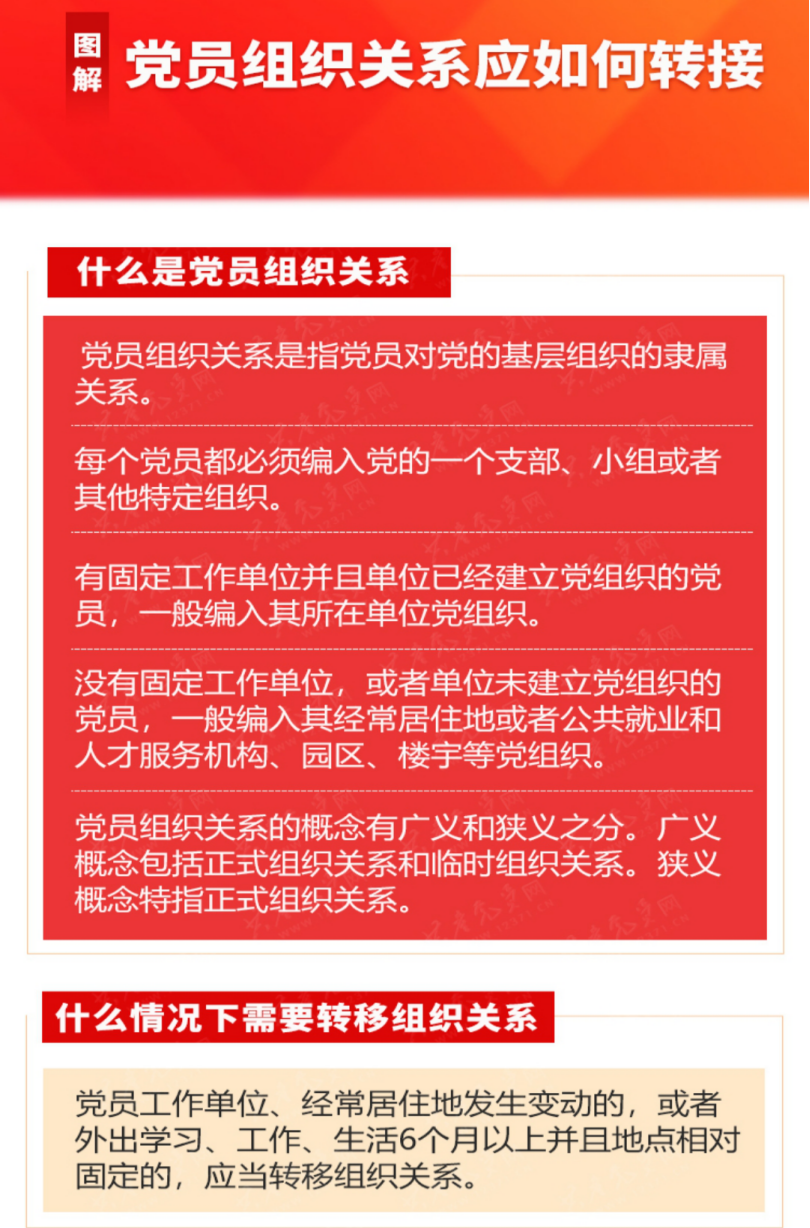 图解

党员组织关系应如何转接

什么是党员组织关系

党员组织关系是指党员对党的基层组织的隶属关系。

每个党员都必须编入党的一个支部、小组或者其他特定组织。

有固定工作单位并且单位已经建立党组织的党员，一般编入其所在单位党组织。

没有固定工作单位，或者单位未建立党组织的党员，一般编入其经常居住地或者公共就业和人才服务机构、园区、楼宇等党组织。

党员组织关系的概念有广义和狭义之分。广义概念包括正式组织关系和临时组织关系。狭义概念特指正式组织关系。

什么情况下需要转移组织关系

党员工作单位、经常居住地发生变动的，或者外出学习、工作、生活6个月以上并且地点相对固定的，应当转移组织关系。